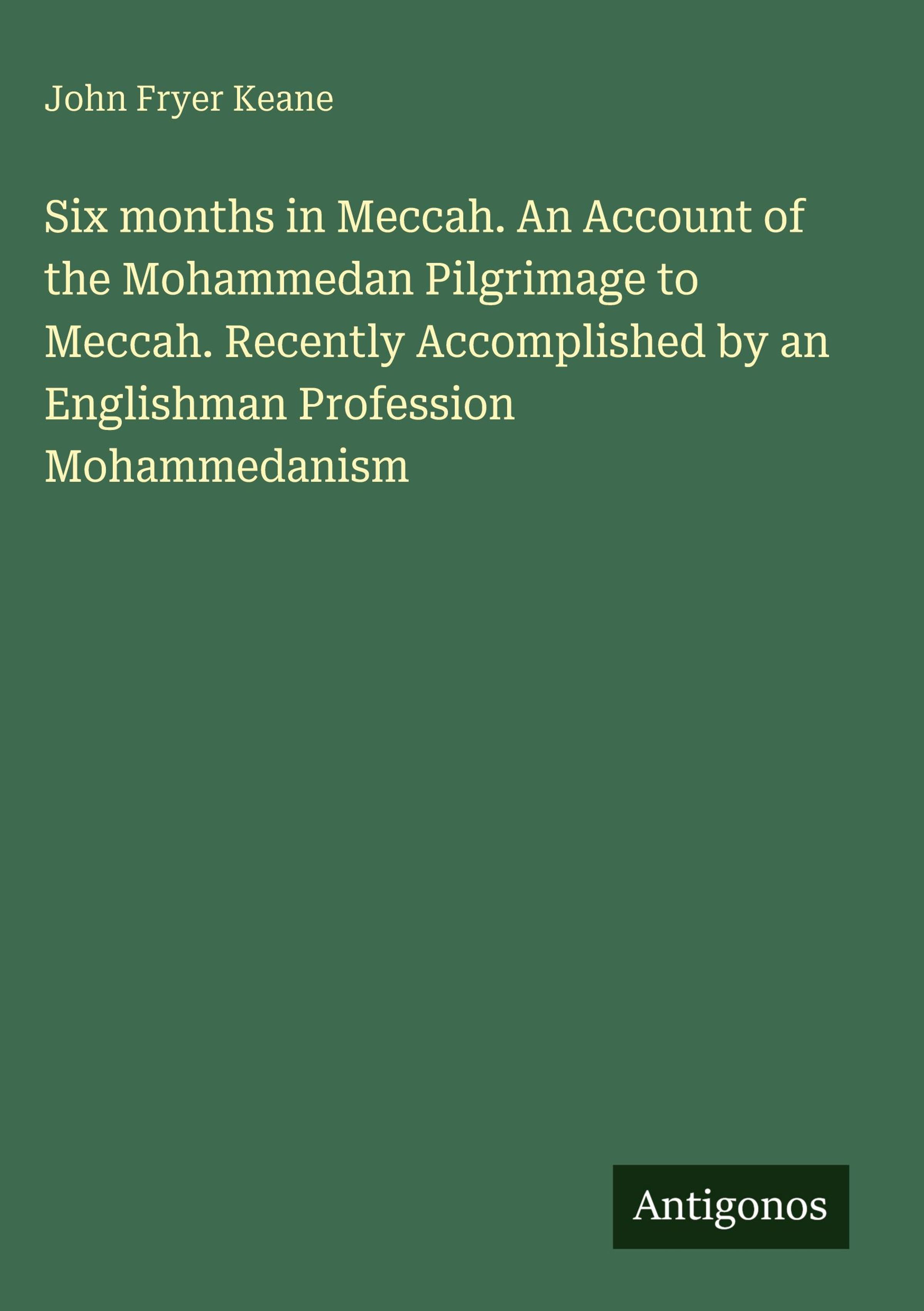 John Fryer Keane

Six months in Meccah. An Account of the Mohammedan Pilgrimage to Meccah. Recently Accomplished by an Englishman Profession Mohammedanism

Antigonos